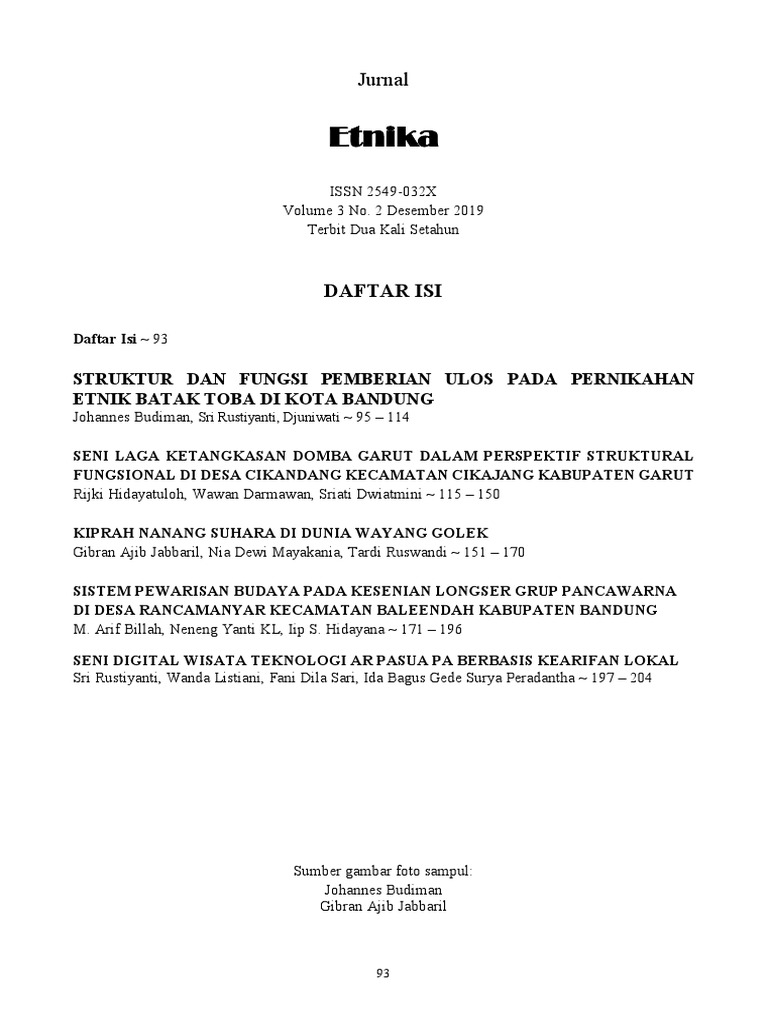 Jurnal

Etnika

ISSN 2549-032X
Volume 3 No. 2 Desember 2019
Terbit Dua Kali Setahun

DAFTAR ISI

Daftar Isi ~ 93

STRUKTUR DAN FUNGSI PEMBERIAN ULOS PADA PERNIKAHAN ETNIK BATAK TOBA DI KOTA BANDUNG
Johannes Budiman, Sri Rustiyanti, Djuniwati ~ 95 – 114

SENI LAGA KETANGKASAN DOMBA GARUT DALAM PERSPEKTIF STRUKTURAL FUNGSIONAL DI DESA CIKANDANG KECAMATAN CIKAJANG KABUPATEN GARUT
Rijki Hidayatuloh, Wawan Darmawan, Sriati Dwiatmini ~ 115 – 150

KIPRAH NANANG SUHARA DI DUNIA WAYANG GOLEK
Gibran Ajib Jabbaril, Nia Dewi Mayakania, Tardi Ruswandi ~ 151 – 170

SISTEM PEWARISAN BUDAYA PADA KESENIAN LONGSER GRUP PANCAWARNA DI DESA RANCAMANYAR KECAMATAN BALEENDAH KABUPATEN BANDUNG
M. Arif Billah, Neneng Yanti KL, Iip S. Hidayana ~ 171 – 196

SENI DIGITAL WISATA TEKNOLOGI AR PASUA PA BERBASIS KEARIFAN LOKAL
Sri Rustiyanti, Wanda Listiani, Fani Dila Sari, Ida Bagus Gede Surya Peradantha ~ 197 – 204

Sumber gambar foto sampul:
Johannes Budiman
Gibran Ajib Jabbaril

93